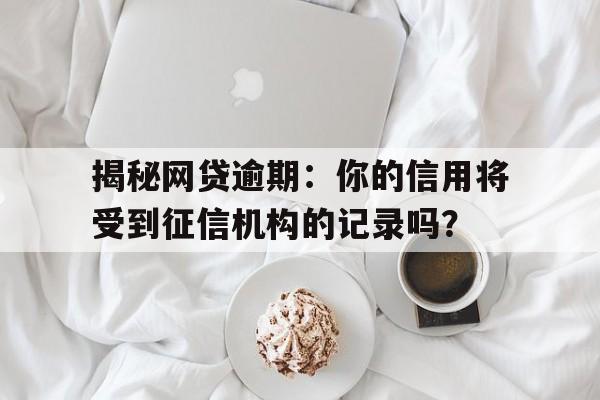 揭秘网贷逾期：你的信用将受到征信机构的记录吗？